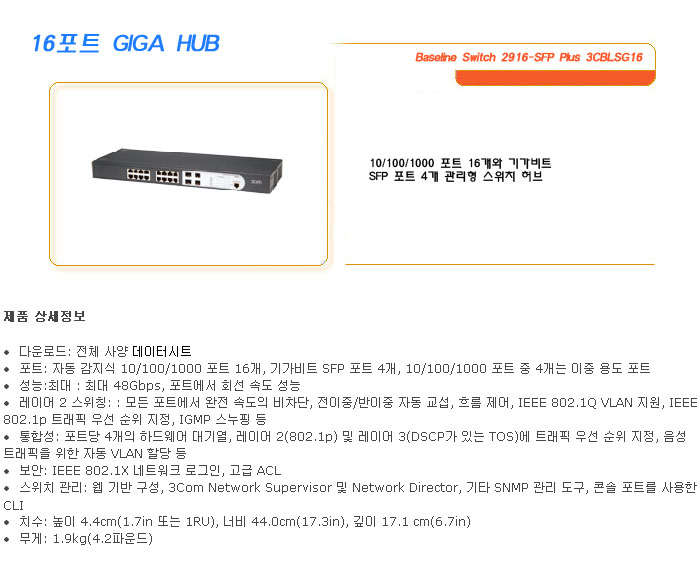 16포트 GIGA HUB

Baseline Switch 2916-SFP Plus 3CBLSG16

10/100/1000 포트 16개와 기가비트 SFP 포트 4개 관리형 스위치 허브

제품 상세정보

• 다운로드: 전체 사양 데이터시트
• 포트: 자동 감지식 10/100/1000 포트 16개, 기가비트 SFP 포트 4개, 10/100/1000 포트 중 4개는 이중 용도 포트
• 성능:최대 : 최대 48Gbps, 포트에서 회선 속도 성능
• 레이어 2 스위칭: : 모든 포트에서 완전 속도의 비차단, 전이중/반이중 자동 교섭, 흐름 제어, IEEE 802.1Q VLAN 지원, IEEE 802.1p 트래픽 우선 순위 지정, IGMP 스누핑 등
• 통합성: 포트당 4개의 하드웨어 대기열, 레이어 2(802.1p) 및 레이어 3(DSCP가 있는 TOS)에 트래픽 우선 순위 지정, 음성 트래픽을 위한 자동 VLAN 할당 등
• 보안: IEEE 802.1X 네트워크 로그인, 고급 ACL
• 스위치 관리: 웹 기반 구성, 3Com Network Supervisor 및 Network Director, 기타 SNMP 관리 도구, 콘솔 포트를 사용한 CLI
• 치수: 높이 4.4cm(1.7in 또는 1RU), 너비 44.0cm(17.3in), 깊이 17.1 cm(6.7in)
• 무게: 1.9kg(4.2파운드)